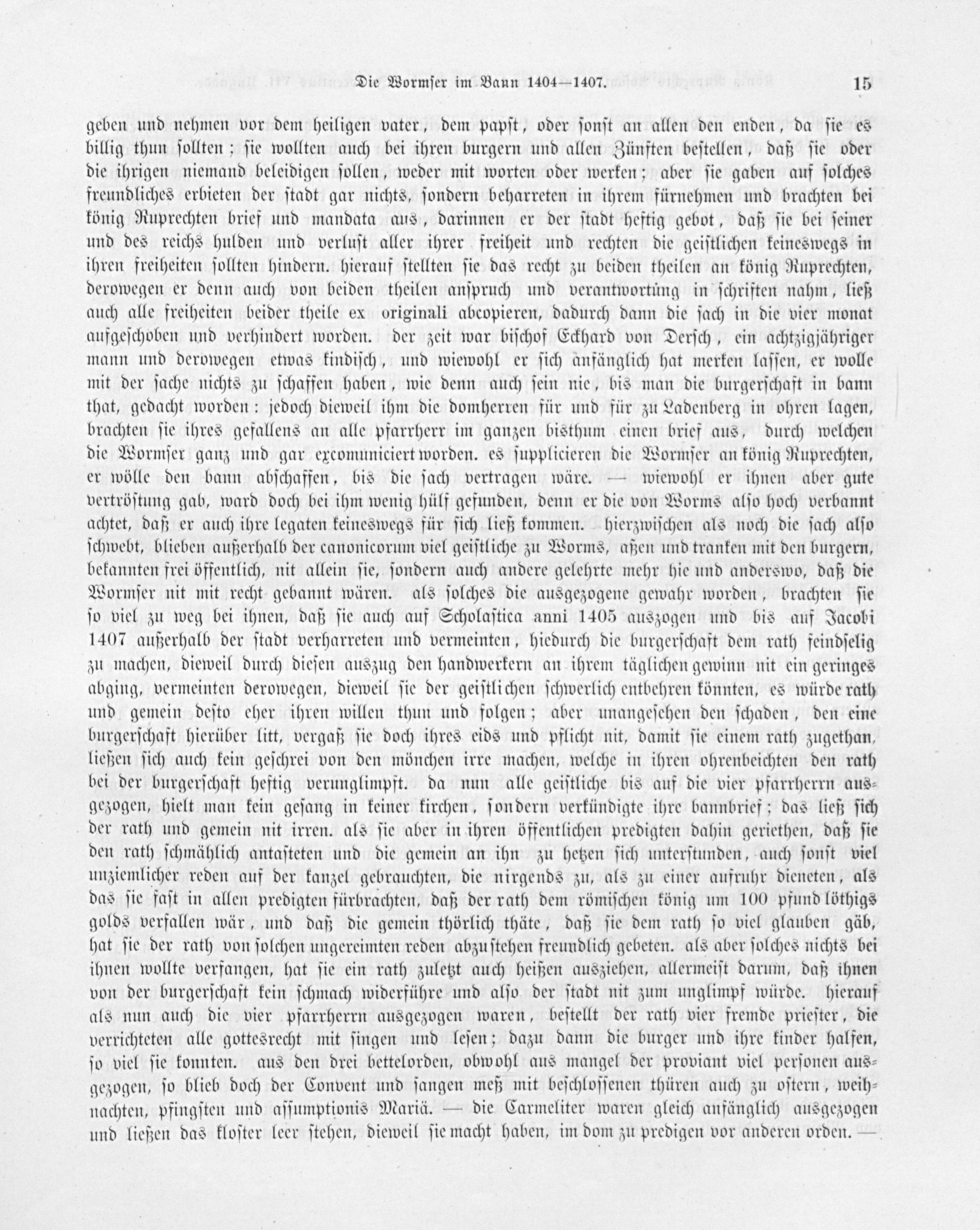 Die Wormser im Bann 1404—1407.

15

geben und nehmen vor dem heiligen vater, dem papst, oder sonst an allen den enden, da sie es billig thun sollten; sie wollten auch bei ihren burgern und allen Zünften bestellen, daß sie oder die ihrigen niemand beleidigen sollen, weder mit worten oder werken; aber sie gaben auf solches freundliches erbieten der stadt gar nichts, sondern beharreten in ihrem fürnehmen und brachten bei könig Ruprechten brief und mandata aus, darinnen er der stadt heftig gebot, daß sie bei seiner und des reichs hulden und verlust aller ihrer freiheit und rechten die geistlichen keineswegs in ihren freiheiten sollten hindern. hierauf stellten sie das recht zu beiden theilen an könig Ruprechten, derowegen er denn auch von beiden theilen anspruch und verantwortung in schriften nahm, ließ auch alle freiheiten beider theile ex originali abcopieren, dadurch dann die sach in die vier monat aufgeschoben und verhindert worden. der zeit war bischof Eckhard von Dersch, ein achtzigjähriger mann und derowegen etwas kindisch, und wiewohl er sich anfänglich hat merken lassen, er wolle mit der sache nichts zu schaffen haben, wie denn auch sein nie, bis man die burgerschaft in bann that, gedacht worden: jedoch dieweil ihm die domherren für und für zu Ladenberg in ohren lagen, brachten sie ihres gefallens an alle pfarrherr im ganzen bisthum einen brief aus, durch welchen die Wormser ganz und gar excomuniciert worden. es supplicieren die Wormser an könig Ruprechten, er wölle den bann abschaffen, bis die sach vertragen wäre. — wiewohl er ihnen aber gute vertröstung gab, ward doch bei ihm wenig hülf gefunden, denn er die von Worms also hoch verbannt achtet, daß er auch ihre legaten keineswegs für sich ließ kommen. hierzwischen als noch die sach also schwebt, blieben außerhalb der canonicorum viel geistliche zu Worms, aßen und tranken mit den burgern, bekannten frei öffentlich, nit allein sie, sondern auch andere gelehrte mehr hie und anderswo, daß die Wormser nit mit recht gebannt wären. als solches die ausgezogene gewahr worden, brachten sie so viel zu weg bei ihnen, daß sie auch auf Scholastica anni 1405 auszogen und bis auf Jacobi 1407 außerhalb der stadt verharreten und vermeinten, hiedurch die burgerschaft dem rath feindselig zu machen, dieweil durch diesen auszug den handwerkern an ihrem täglichen gewinn nit ein geringes abging, vermeinten derowegen, dieweil sie der geistlichen schwerlich entbehren könnten, es würde rath und gemein desto eher ihren willen thun und folgen; aber unangesehen den schaden, den eine burgerschaft hierüber litt, vergaß sie doch ihres eids und pflicht nit, damit sie einem rath zugethan, ließen sich auch kein geschrei von den mönchen irre machen, welche in ihren ohrenbeichten den rath bei der burgerschaft heftig verunglimpft. da nun alle geistliche bis auf die vier pfarrherrn ausgezogen, hielt man kein gesang in keiner kirchen, sondern verkündigte ihre bannbrief; das ließ sich der rath und gemein nit irren. als sie aber in ihren öffentlichen predigten dahin geriethen, daß sie den rath schmählich antasteten und die gemein an ihn zu hetzen sich unterstunden, auch sonst viel unziemlicher reden auf der kanzel gebrauchten, die nirgends zu, als zu einer aufruhr dieneten, als das sie fast in allen predigten fürbrachten, daß der rath dem römischen könig um 100 pfund löthigs golds verfallen wär, und daß die gemein thörlich thäte, daß sie dem rath so viel glauben gäb, hat sie der rath von solchen ungereimten reden abzustehen freundlich gebeten. als aber solches nichts bei ihnen wollte verfangen, hat sie ein rath zuletzt auch heißen ausziehen, allermeist darum, daß ihnen von der burgerschaft kein schmach widerführe und also der stadt nit zum unglimpf würde. hierauf als nun auch die vier pfarrherrn ausgezogen waren, bestellt der rath vier fremde priester, die verrichteten alle gottesrecht mit singen und lesen; dazu dann die burger und ihre kinder halfen, so viel sie konnten. aus den drei bettelorden, obwohl aus mangel der proviant viel personen ausgezogen, so blieb doch der Convent und sangen meß mit beschlossenen thüren auch zu ostern, weihnachten, pfingsten und assumptionis Mariä. — die Carmeliter waren gleich anfänglich ausgezogen und ließen das kloster leer stehen, dieweil sie macht haben, im dom zu predigen vor anderen orden. —